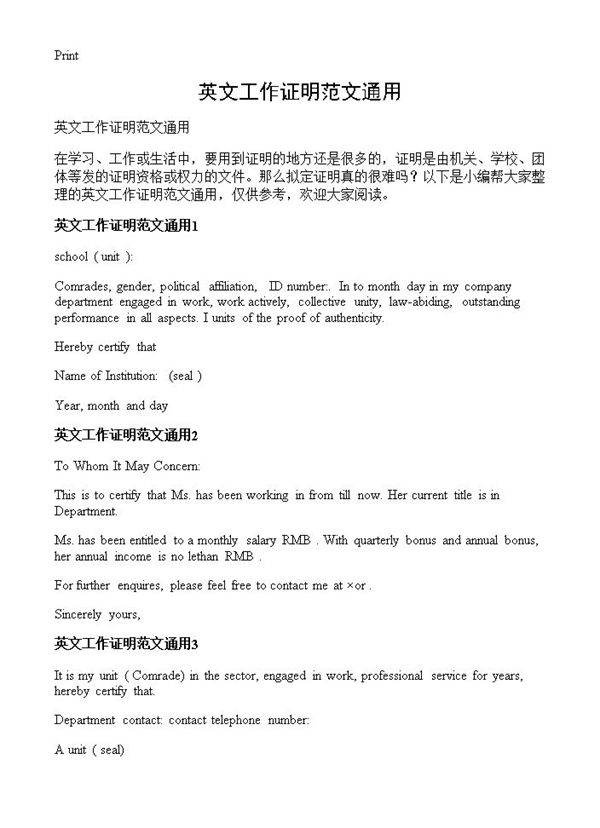 Print

英文工作证明范文通用

英文工作证明范文通用

在学习、工作或生活中，要用到证明的地方还是很多的，证明是由机关、学校、团体等发的证明资格或权力的文件。那么拟定证明真的很难吗？以下是小编帮大家整理的英文工作证明范文通用，仅供参考，欢迎大家阅读。

英文工作证明范文通用1

school ( unit ):

Comrades, gender, political affiliation, ID number:. In to month day in my company department engaged in work, work actively, collective unity, law-abiding, outstanding performance in all aspects. I units of the proof of authenticity.

Hereby certify that

Name of Institution: (seal )

Year, month and day

英文工作证明范文通用2

To Whom It May Concern:

This is to certify that Ms. has been working in from till now. Her current title is in Department.

Ms. has been entitled to a monthly salary RMB . With quarterly bonus and annual bonus, her annual income is no lethan RMB .

For further enquires, please feel free to contact me at ×or .

Sincerely yours,

英文工作证明范文通用3

It is my unit ( Comrade) in the sector, engaged in work, professional service for years, hereby certify that.

Department contact: contact telephone number:

A unit ( seal)